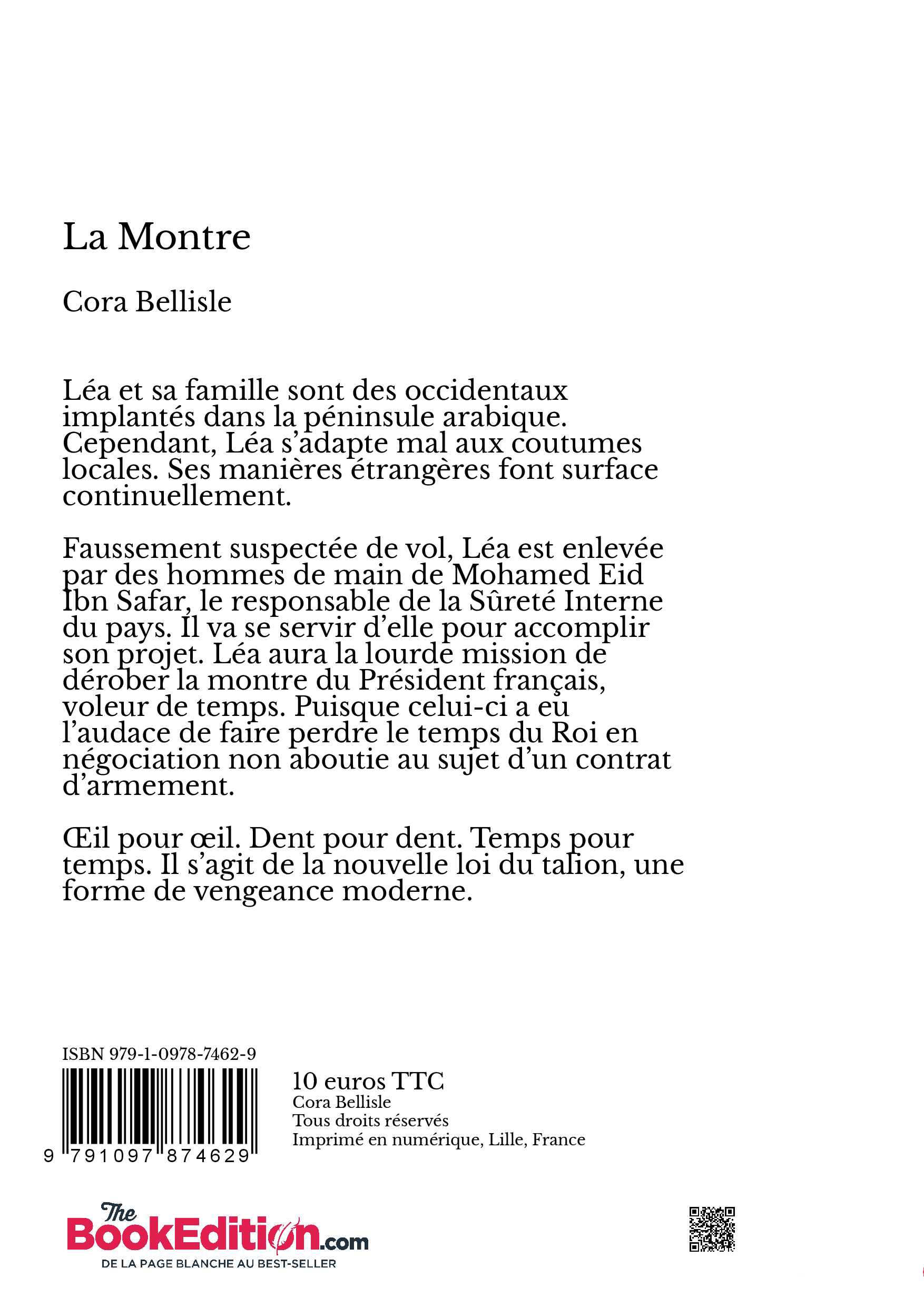 La Montre

Cora Bellisle

Léa et sa famille sont des occidentaux implantés dans la péninsule arabique. Cependant, Léa s'adapte mal aux coutumes locales. Ses manières étrangères font surface continuellement.

Faussement suspectée de vol, Léa est enlevée par des hommes de main de Mohamed Eid Ibn Safar, le responsable de la Sûreté Interne du pays. Il va se servir d'elle pour accomplir son projet. Léa aura la lourde mission de dérober la montre du Président français, voleur de temps. Puisque celui-ci a eu l'audace de faire perdre le temps du Roi en négociation non aboutie au sujet d'un contrat d'armement.

Œil pour œil. Dent pour dent. Temps pour temps. Il s'agit de la nouvelle loi du talion, une forme de vengeance moderne.

ISBN 979-1-0978-7462-9

9 791097 874629

10 euros TTC
Cora Bellisle
Tous droits réservés
Imprimé en numérique, Lille, France

The BookEdition.com
DE LA PAGE BLANCHE AU BEST-SELLER